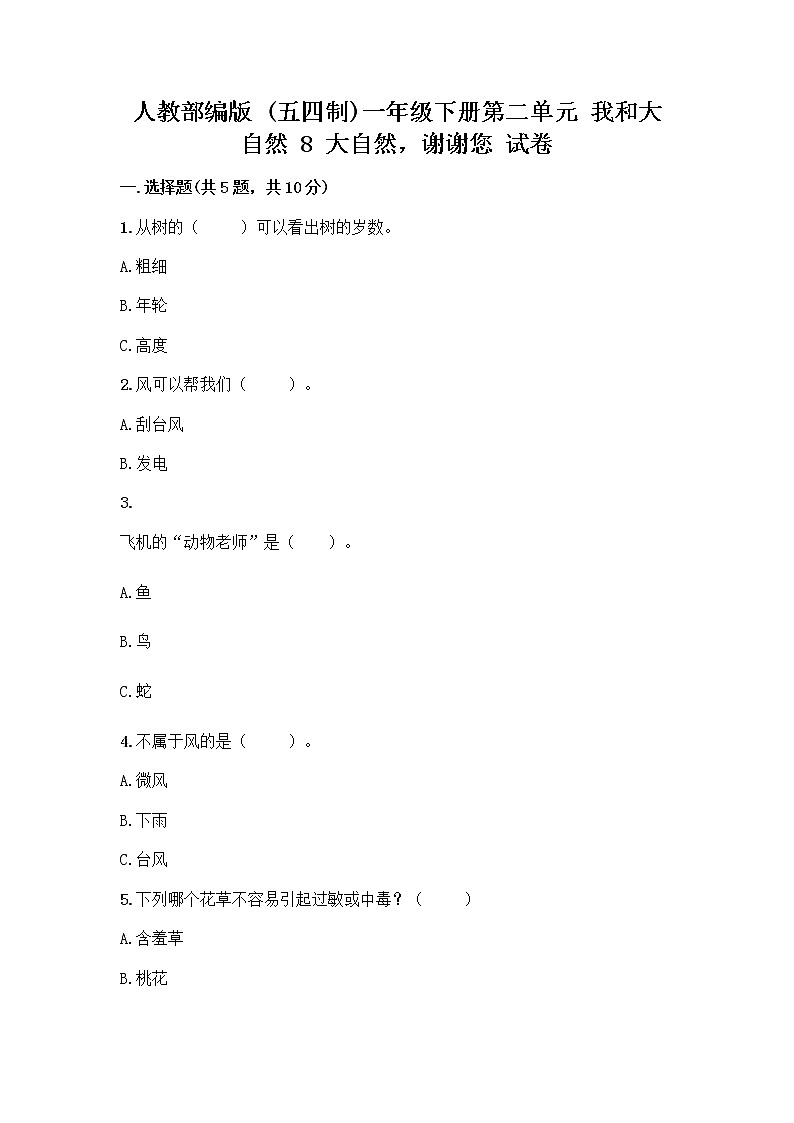 人教部编版（五四制）一年级下册第二单元 我和大自然 8 大自然，谢谢您 试卷

一.选择题(共5题，共10分)

1.从树的（　　）可以看出树的岁数。

A.粗细

B.年轮

C.高度

2.风可以帮我们（　　）。

A.刮台风

B.发电

3.

飞机的“动物老师”是（　　）。

A.鱼

B.鸟

C.蛇

4.不属于风的是（　　）。

A.微风

B.下雨

C.台风

5.下列哪个花草不容易引起过敏或中毒？（　　）

A.含羞草

B.桃花